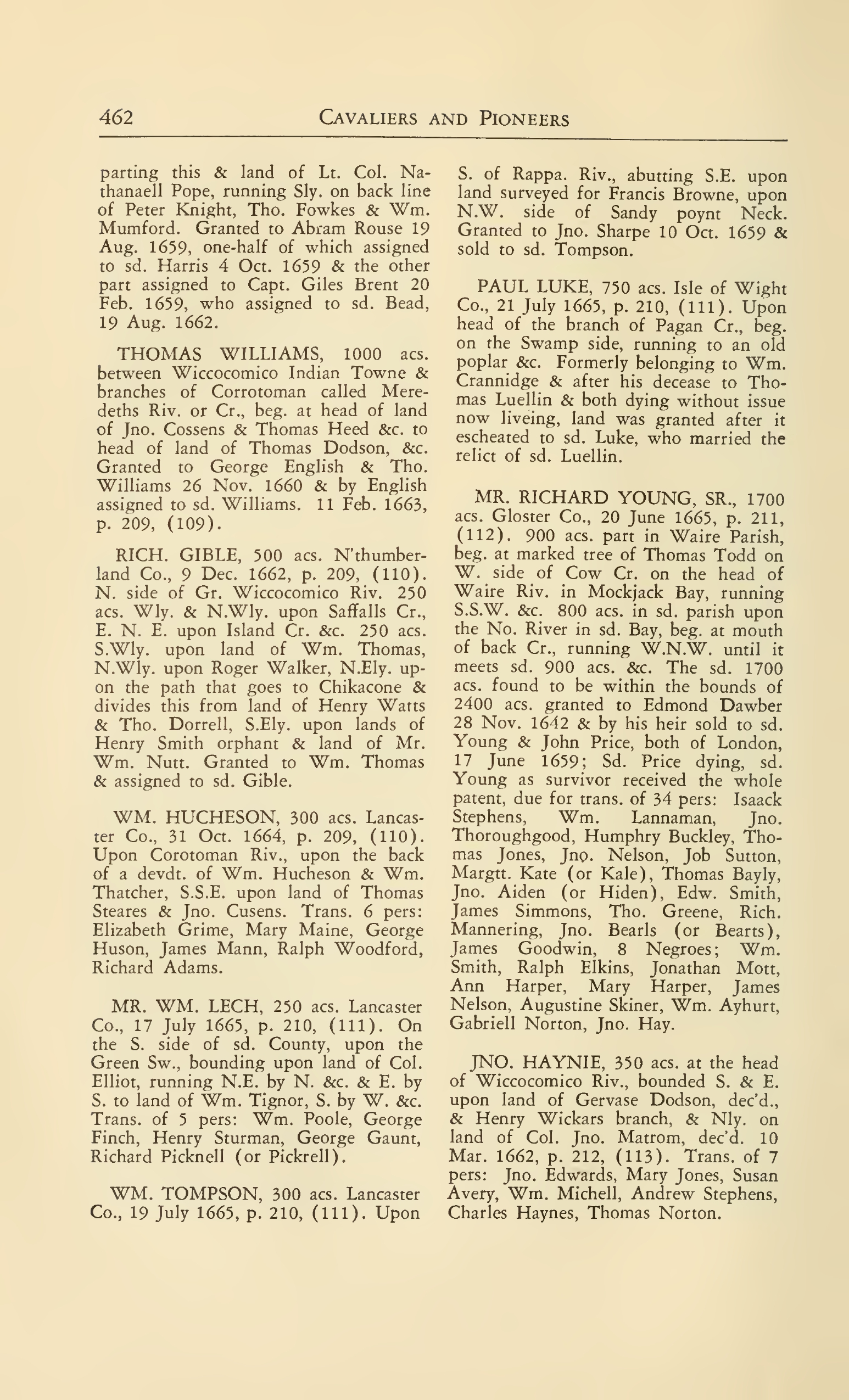 462 CAVALIERS AND PIONEERS

parting this & land of Lt. Col. Nathanaell Pope, running Sly. on back line of Peter Knight, Tho. Fowkes & Wm. Mumford. Granted to Abram Rouse 19 Aug. 1659, one-half of which assigned to sd. Harris 4 Oct. 1659 & the other part assigned to Capt. Giles Brent 20 Feb. 1659, who assigned to sd. Bead, 19 Aug. 1662.

THOMAS WILLIAMS, 1000 acs. between Wiccocomico Indian Towne & branches of Corrotoman called Meredeths Riv. or Cr., beg. at head of land of Jno. Cossens & Thomas Heed &c. to head of land of Thomas Dodson, &c. Granted to George English & Tho. Williams 26 Nov. 1660 & by English assigned to sd. Williams. 11 Feb. 1663, p. 209, (109).

RICH. GIBLE, 500 acs. N'thumberland Co., 9 Dec. 1662, p. 209, (110). N. side of Gr. Wiccocomico Riv. 250 acs. Wly. & N.Wly. upon Saffalls Cr., E. N. E. upon Island Cr. &c. 250 acs. S.Wly. upon land of Wm. Thomas, N.Wly. upon Roger Walker, N.Ely. upon the path that goes to Chikacone & divides this from land of Henry Watts & Tho. Dorrell, S.Ely. upon lands of Henry Smith orphant & land of Mr. Wm. Nutt. Granted to Wm. Thomas & assigned to sd. Gible.

WM. HUCHESON, 300 acs. Lancaster Co., 31 Oct. 1664, p. 209, (110). Upon Corotoman Riv., upon the back of a devdt. of Wm. Hucheson & Wm. Thatcher, S.S.E. upon land of Thomas Steares & Jno. Cusens. Trans. 6 pers: Elizabeth Grime, Mary Maine, George Huson, James Mann, Ralph Woodford, Richard Adams.

MR. WM. LECH, 250 acs. Lancaster Co., 17 July 1665, p. 210, (111). On the S. side of sd. County, upon the Green Sw., bounding upon land of Col. Elliot, running N.E. by N. &c. & E. by S. to land of Wm. Tignor, S. by W. &c. Trans. of 5 pers: Wm. Poole, George Finch, Henry Sturman, George Gaunt, Richard Picknell (or Pickrell).

WM. TOMPSON, 300 acs. Lancaster Co., 19 July 1665, p. 210, (111). Upon S. of Rappa. Riv., abutting S.E. upon land surveyed for Francis Browne, upon N.W. side of Sandy poynt Neck. Granted to Jno. Sharpe 10 Oct. 1659 & sold to sd. Tompson.

PAUL LUKE, 750 acs. Isle of Wight Co., 21 July 1665, p. 210, (111). Upon head of the branch of Pagan Cr., beg. on the Swamp side, running to an old poplar &c. Formerly belonging to Wm. Crannidge & after his decease to Thomas Luellin & both dying without issue now liveing, land was granted after it escheated to sd. Luke, who married the relict of sd. Luellin.

MR. RICHARD YOUNG, SR., 1700 acs. Gloster Co., 20 June 1665, p. 211, (112). 900 acs. part in Waire Parish, beg. at marked tree of Thomas Todd on W. side of Cow Cr. on the head of Waire Riv. in Mockjack Bay, running S.S.W. &c. 800 acs. in sd. parish upon the No. River in sd. Bay, beg. at mouth of back Cr., running W.N.W. until it meets sd. 900 acs. &c. The sd. 1700 acs. found to be within the bounds of 2400 acs. granted to Edmond Dawber 28 Nov. 1642 & by his heir sold to sd. Young & John Price, both of London, 17 June 1659; Sd. Price dying, sd. Young as survivor received the whole patent, due for trans. of 34 pers: Isaack Stephens, Wm. Lannaman, Jno. Thoroughgood, Humphry Buckley, Thomas Jones, Jno. Nelson, Job Sutton, Margtt. Kate (or Kale), Thomas Bayly, Jno. Aiden (or Hiden), Edw. Smith, James Simmons, Tho. Greene, Rich. Mannering, Jno. Bearls (or Bearts), James Goodwin, 8 Negroes; Wm. Smith, Ralph Elkins, Jonathan Mott, Ann Harper, Mary Harper, James Nelson, Augustine Skiner, Wm. Ayhurt, Gabriell Norton, Jno. Hay.

JNO. HAYNIE, 350 acs. at the head of Wiccocomico Riv., bounded S. & E. upon land of Gervase Dodson, dec'd., & Henry Wickars branch, & Nly. on land of Col. Jno. Matrom, dec'd. 10 Mar. 1662, p. 212, (113). Trans. of 7 pers: Jno. Edwards, Mary Jones, Susan Avery, Wm. Michell, Andrew Stephens, Charles Haynes, Thomas Norton.